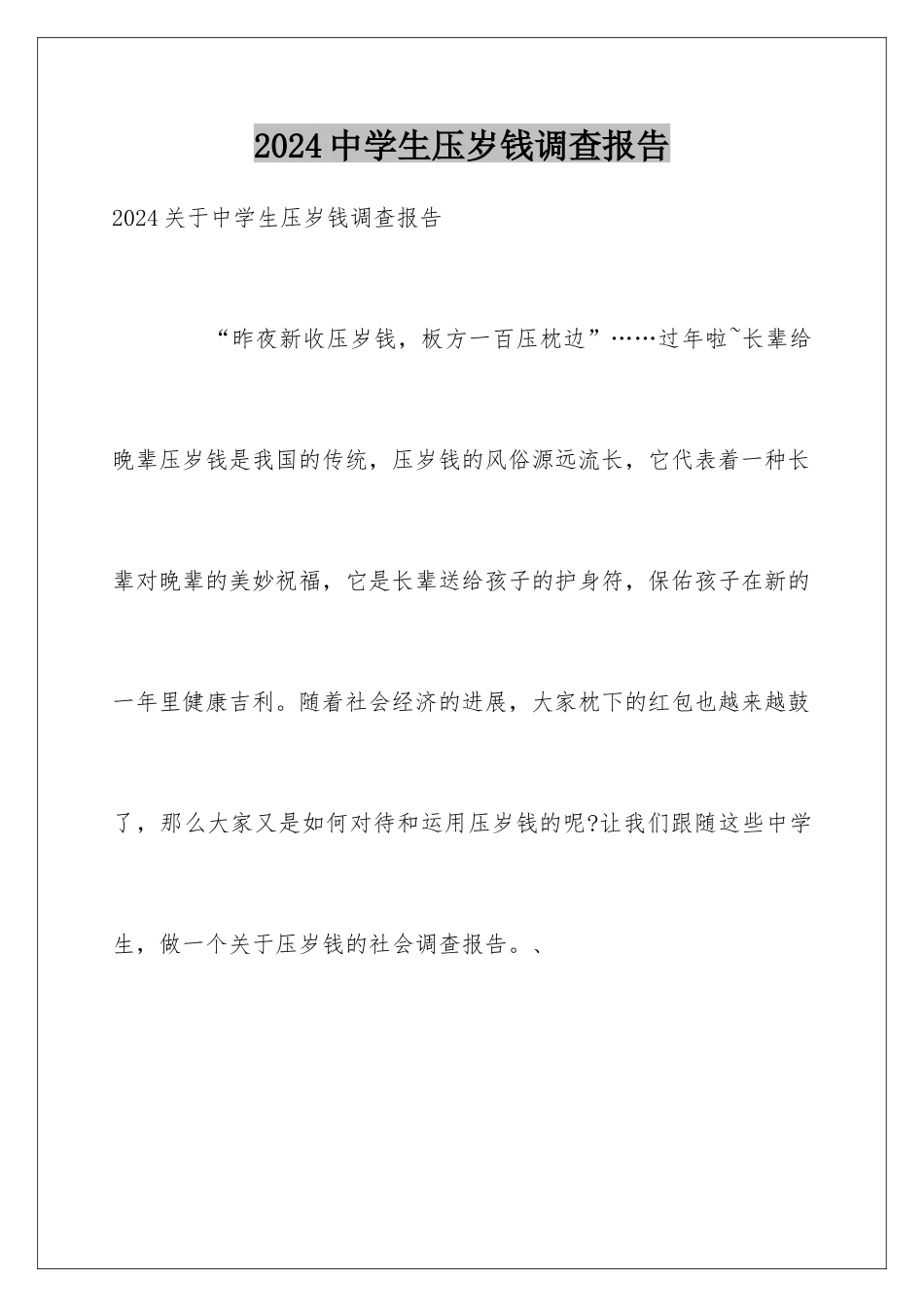 2024中学生压岁钱调查报告

2024关于中学生压岁钱调查报告

“昨夜新收压岁钱，板方一百压枕边”……过年啦~长辈给晚辈压岁钱是我国的传统，压岁钱的风俗源远流长，它代表着一种长辈对晚辈的美妙祝福，它是长辈送给孩子的护身符，保佑孩子在新的一年里健康吉利。随着社会经济的进展，大家枕下的红包也越来越鼓了，那么大家又是如何对待和运用压岁钱的呢?让我们跟随这些中学生，做一个关于压岁钱的社会调查报告。、